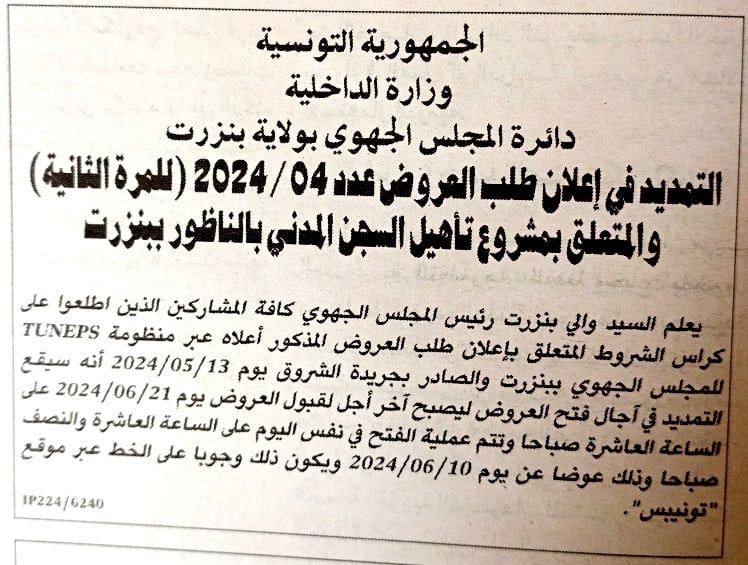 الجمهورية التونسية
وزارة الداخلية
دائرة المجلس الجهوي بولاية بنزرت
التمديد في إعلان طلب العروض عدد 04 / 2024 (للمرة الثانية)
والمتعلق بمشروع تأهيل السجن المدني بالناظور ببنزرت

يعلم السيد والي بنزرت رئيس المجلس الجهوي كافة المشاركين الذين اطلعوا على كراس الشروط المتعلق بإعلان طلب العروض المذكور أعلاه عبر منظومة TUNEPS للمجلس الجهوي ببنزرت والصادر بجريدة الشروق يوم 2024/05/13 أنه سيقع التمديد في آجال فتح العروض ليصبح آخر أجل لقبول العروض يوم 2024/06/21 على الساعة العاشرة صباحا وتتم عملية الفتح في نفس اليوم على الساعة العاشرة والنصف صباحا وذلك عوضا عن يوم 2024/06/10 ويكون ذلك وجوبا على الخط عبر موقع "تونيبس".

IP224/6240